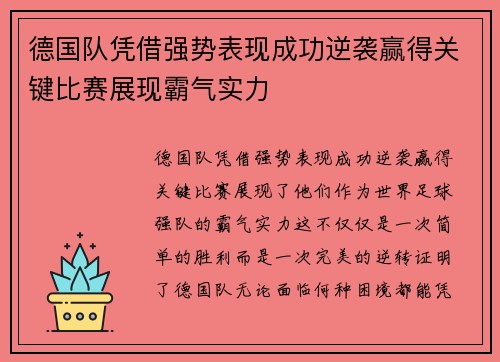 德国队凭借强势表现成功逆袭赢得关键比赛展现霸气实力

德国队凭借强势表现成功逆袭赢得关键比赛展现了他们作为世界足球强队的霸气实力这不仅仅是一次简单的胜利而是一次完美的逆转证明了德国队无论面临何种困境都能凭